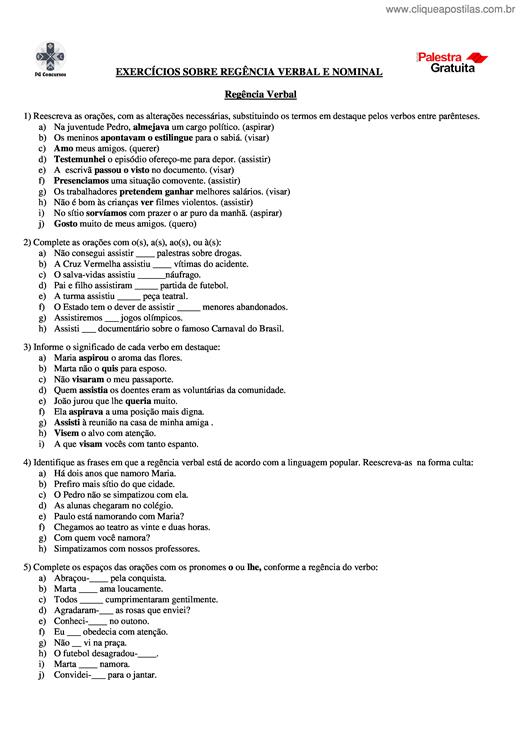 www.cliqueapostilas.com.br

PG Concursos

Palestra Gratuita

EXERCÍCIOS SOBRE REGÊNCIA VERBAL E NOMINAL

Regência Verbal

1) Reescreva as orações, com as alterações necessárias, substituindo os termos em destaque pelos verbos entre parênteses.
a) Na juventude Pedro, almejava um cargo político. (aspirar)
b) Os meninos apontavam o estilingue para o sabiá. (visar)
c) Amo meus amigos. (querer)
d) Testemunhei o episódio ofereço-me para depor. (assistir)
e) A escrivã passou o visto no documento. (visar)
f) Presenciamos uma situação comovente. (assistir)
g) Os trabalhadores pretendem ganhar melhores salários. (visar)
h) Não é bom às crianças ver filmes violentos. (assistir)
i) No sítio sorvíamos com prazer o ar puro da manhã. (aspirar)
j) Gosto muito de meus amigos. (quero)

2) Complete as orações com o(s), a(s), ao(s), ou à(s):
a) Não consegui assistir ____ palestras sobre drogas.
b) A Cruz Vermelha assistiu ____ vítimas do acidente.
c) O salva-vidas assistiu ______náufrago.
d) Pai e filho assistiram _____ partida de futebol.
e) A turma assistiu _____ peça teatral.
f) O Estado tem o dever de assistir _____ menores abandonados.
g) Assistiremos ___ jogos olímpicos.
h) Assisti ___ documentário sobre o famoso Carnaval do Brasil.

3) Informe o significado de cada verbo em destaque:
a) Maria aspirou o aroma das flores.
b) Marta não o quis para esposo.
c) Não visaram o meu passaporte.
d) Quem assistia os doentes eram as voluntárias da comunidade.
e) João jurou que lhe queria muito.
f) Ela aspirava a uma posição mais digna.
g) Assisti à reunião na casa de minha amiga .
h) Visem o alvo com atenção.
i) A que visam vocês com tanto espanto.

4) Identifique as frases em que a regência verbal está de acordo com a linguagem popular. Reescreva-as na forma culta:
a) Há dois anos que namoro Maria.
b) Prefiro mais sítio do que cidade.
c) O Pedro não se simpatizou com ela.
d) As alunas chegaram no colégio.
e) Paulo está namorando com Maria?
f) Chegamos ao teatro as vinte e duas horas.
g) Com quem você namora?
h) Simpatizamos com nossos professores.

5) Complete os espaços das orações com os pronomes o ou lhe, conforme a regência do verbo:
a) Abraçou-____ pela conquista.
b) Marta ____ ama loucamente.
c) Todos _____ cumprimentaram gentilmente.
d) Agradaram-____ as rosas que enviei?
e) Conheci-____ no outono.
f) Eu ___ obedecia com atenção.
g) Não __ vi na praça.
h) O futebol desagradou-____.
i) Marta ____ namora.
j) Convidei-___ para o jantar.